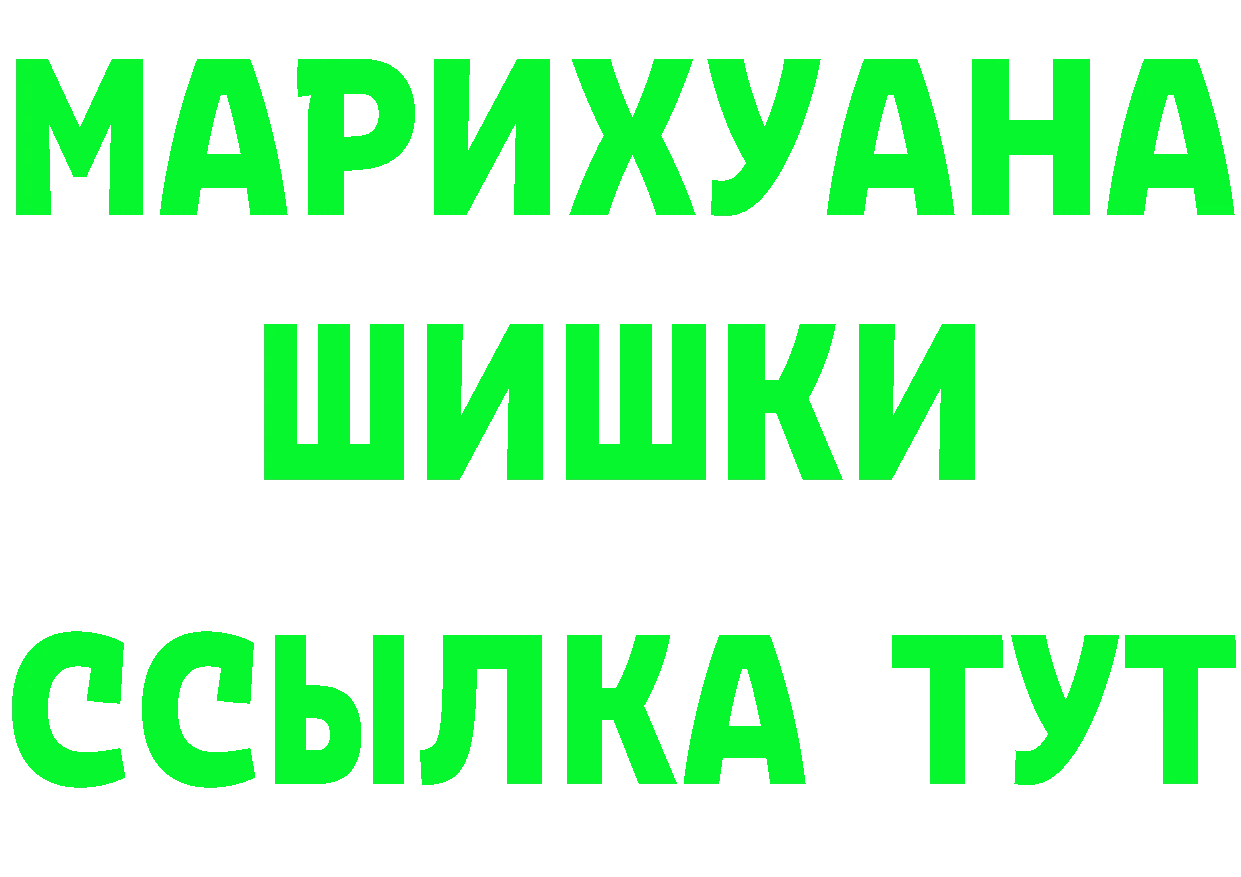 МАРИХУАНА
ШИШКИ
ССЫЛКА ТУТ